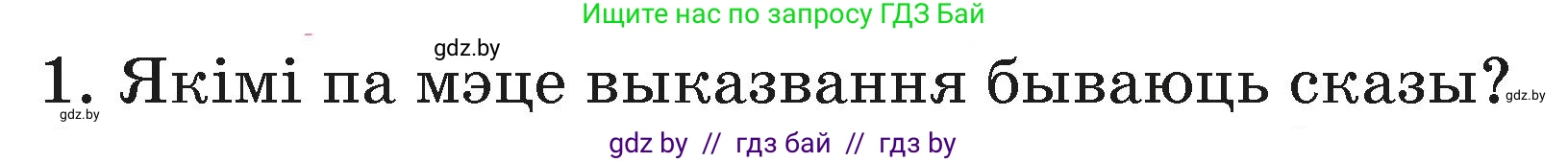 Ищите нас по запросу ГДЗ Бай

gdz.by

1. Якімі па мэце выказвання бываюць сказы?

gdz.by

gdz.by

gdz by // гдз бай // гдз by